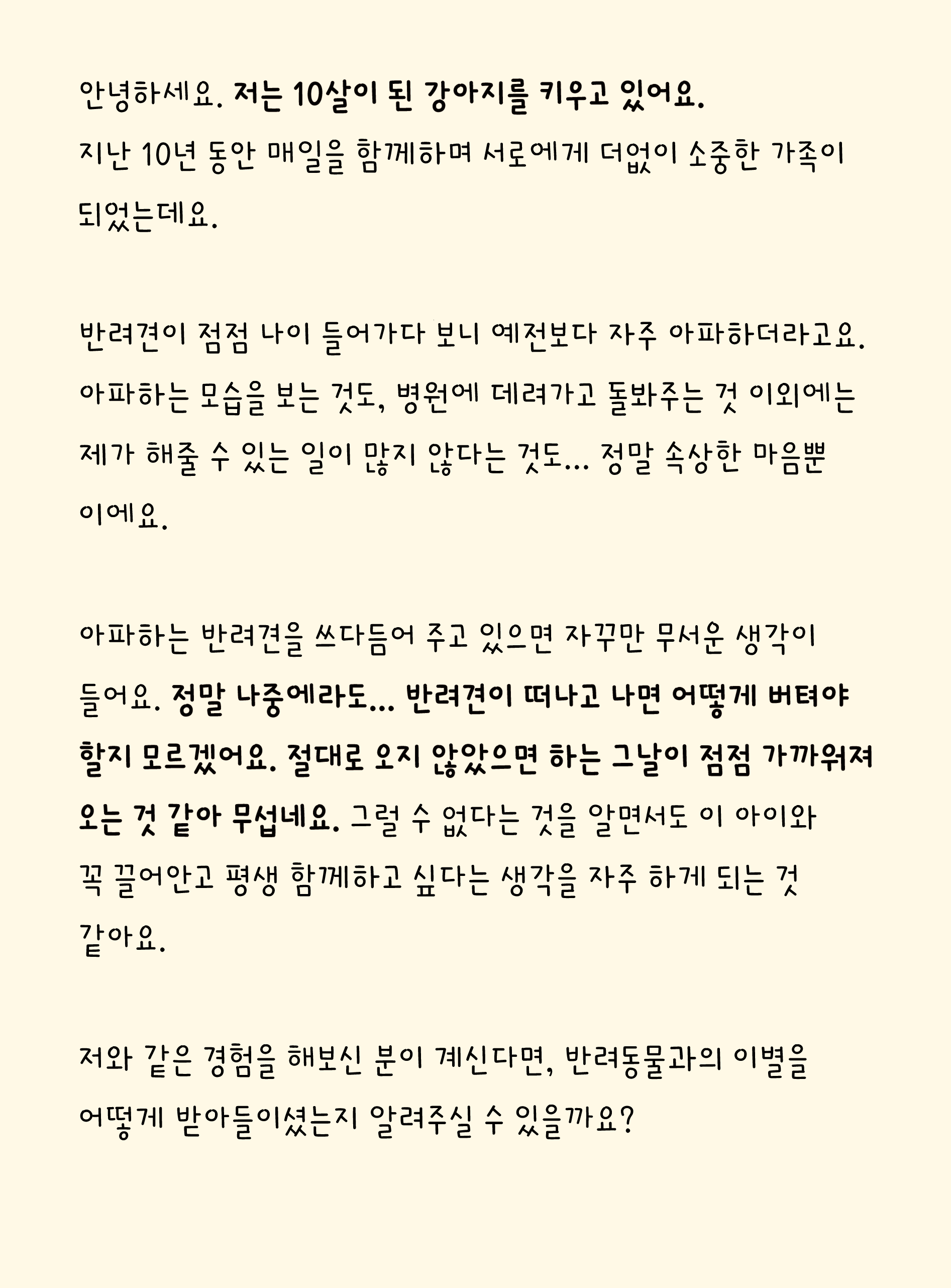 안녕하세요. 저는 10살이 된 강아지를 키우고 있어요. 지난 10년 동안 매일을 함께하며 서로에게 더없이 소중한 가족이 되었는데요.

반려견이 점점 나이 들어가다 보니 예전보다 자주 아파하더라고요. 아파하는 모습을 보는 것도, 병원에 데려가고 돌봐주는 것 이외에는 제가 해줄 수 있는 일이 많지 않다는 것도... 정말 속상한 마음뿐이에요.

아파하는 반려견을 쓰다듬어 주고 있으면 자꾸만 무서운 생각이 들어요. 정말 나중에라도... 반려견이 떠나고 나면 어떻게 버텨야 할지 모르겠어요. 절대로 오지 않았으면 하는 그날이 점점 가까워져 오는 것 같아 무섭네요. 그럴 수 없다는 것을 알면서도 이 아이와 꼭 끌어안고 평생 함께하고 싶다는 생각을 자주 하게 되는 것 같아요.

저와 같은 경험을 해보신 분이 계신다면, 반려동물과의 이별을 어떻게 받아들이셨는지 알려주실 수 있을까요?